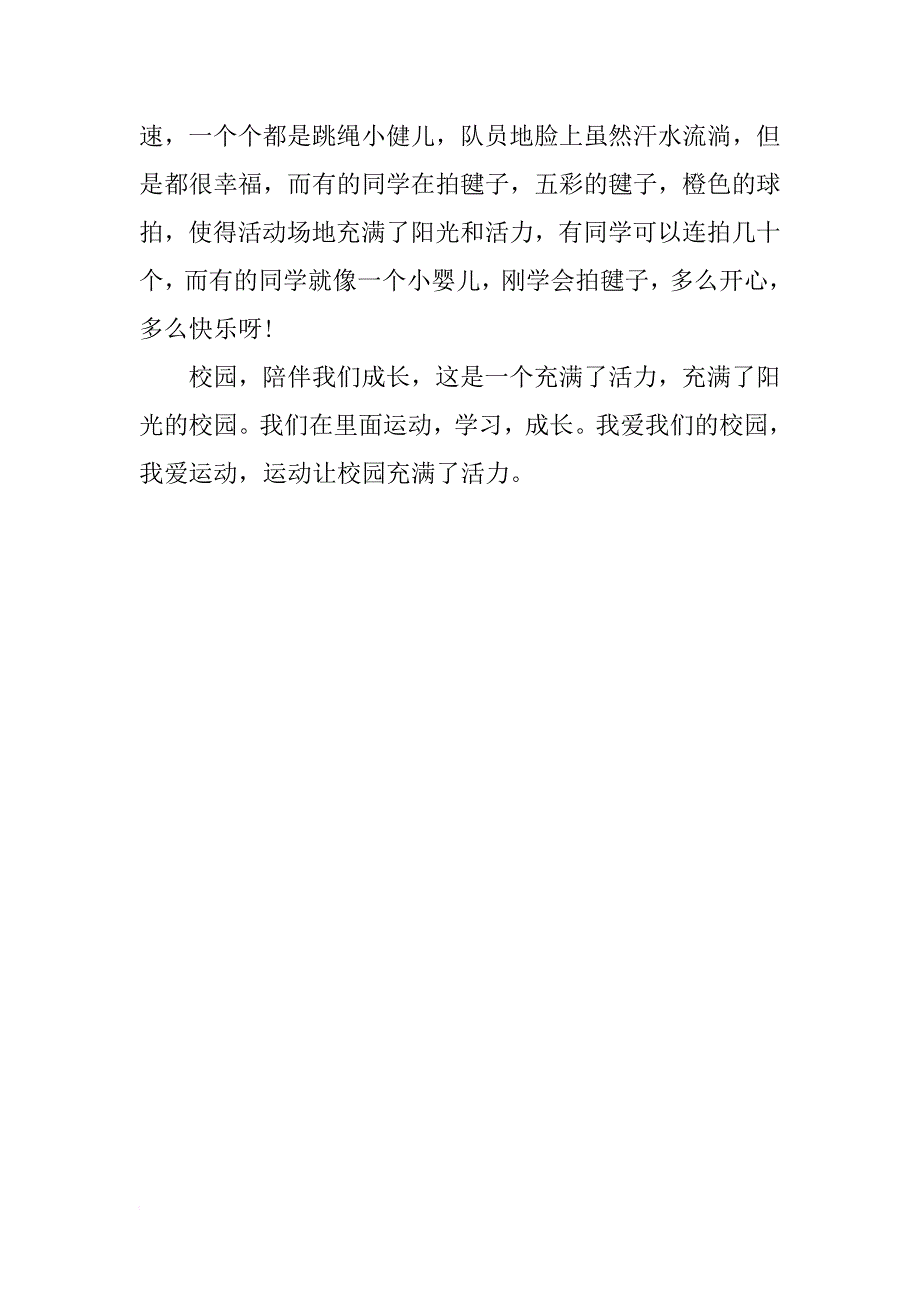 速，一个个都是跳绳小健儿，队员地脸上虽然汗水流淌，但是都很幸福，而有的同学在拍毽子，五彩的毽子，橙色的球拍，使得活动场地充满了阳光和活力，有同学可以连拍几十个，而有的同学就像一个小婴儿，刚学会拍毽子，多么开心，多么快乐呀！

校园，陪伴我们成长，这是一个充满了活力，充满了阳光的校园。我们在里面运动，学习，成长。我爱我们的校园，我爱运动，运动让校园充满了活力。